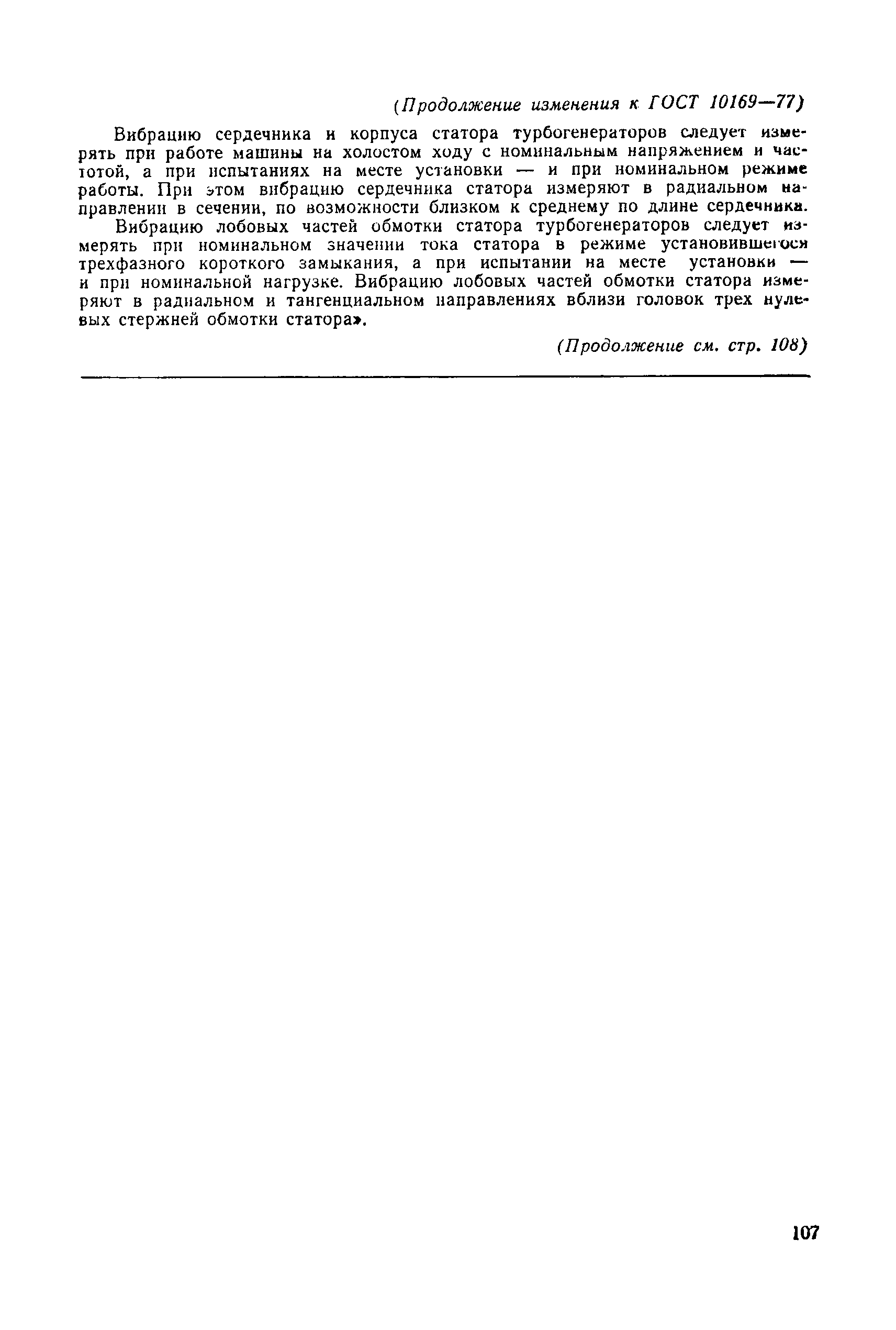 (Продолжение изменения к ГОСТ 10169—77)

Вибрацию сердечника и корпуса статора турбогенераторов следует измерять при работе машины на холостом ходу с номинальным напряжением и частотой, а при испытаниях на месте установки — и при номинальном режиме работы. При этом вибрацию сердечника статора измеряют в радиальном направлении в сечении, по возможности близком к среднему по длине сердечника.

Вибрацию лобовых частей обмотки статора турбогенераторов следует измерять при номинальном значении тока статора в режиме установившегося трехфазного короткого замыкания, а при испытании на месте установки — и при номинальной нагрузке. Вибрацию лобовых частей обмотки статора измеряют в радиальном и тангенциальном направлениях вблизи головок трех нулевых стержней обмотки статора».

(Продолжение см. стр. 108)

107